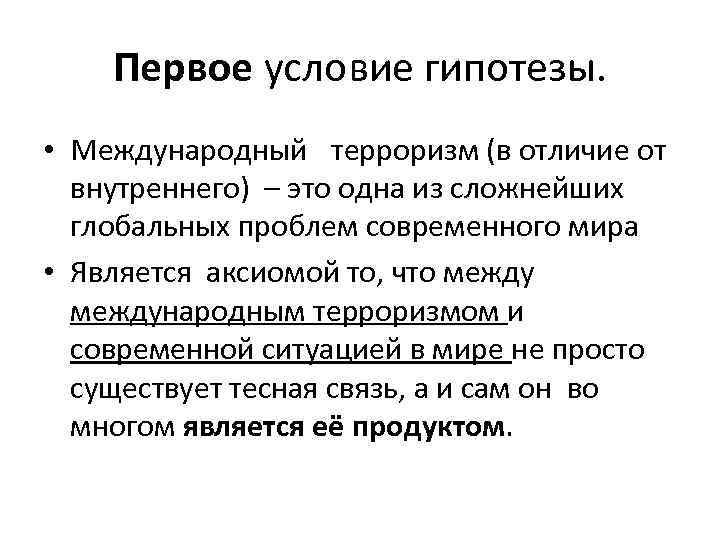 Первое условие гипотезы.

• Международный терроризм (в отличие от внутреннего) – это одна из сложнейших глобальных проблем современного мира

• Является аксиомой то, что между международным терроризмом и современной ситуацией в мире не просто существует тесная связь, а и сам он во многом является её продуктом.